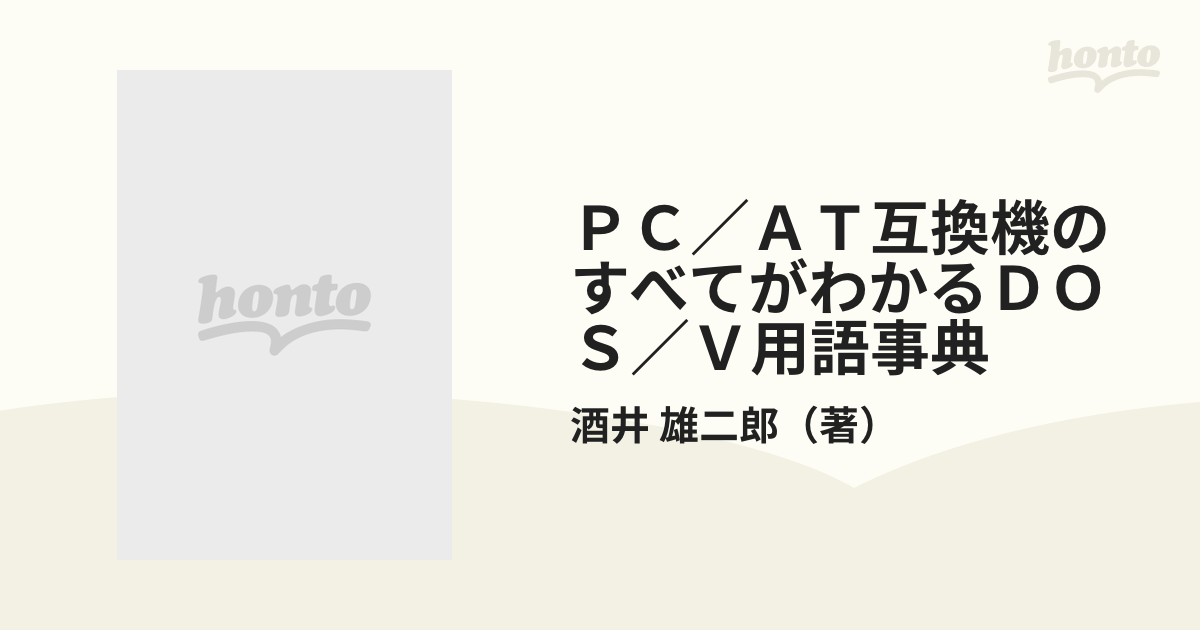 honto

honto

ＰＣ／ＡＴ互換機のすべてがわかるＤＯＳ／Ｖ用語事典

酒井 雄二郎（著）